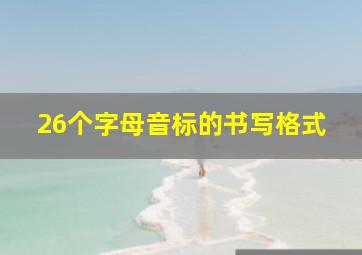 26个字母音标的书写格式